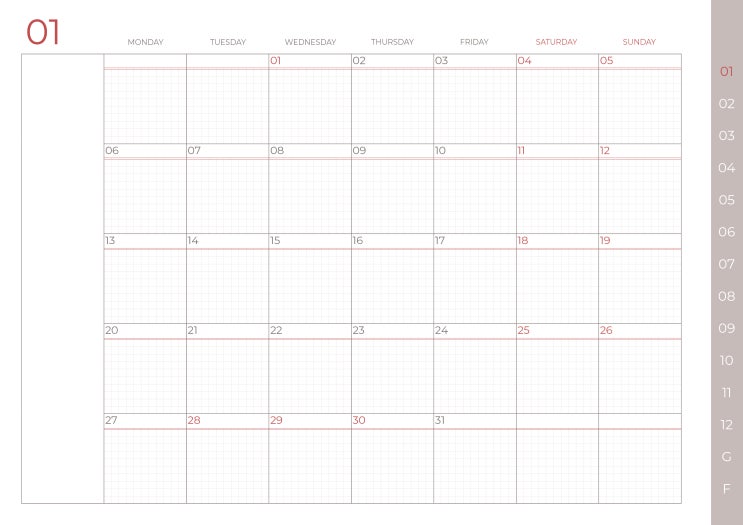 01

| MONDAY | TUESDAY | WEDNESDAY | THURSDAY | FRIDAY | SATURDAY | SUNDAY |
|---|---|---|---|---|---|---|
| | | 01 | 02 | 03 | 04 | 05 |
| 06 | 07 | 08 | 09 | 10 | 11 | 12 |
| 13 | 14 | 15 | 16 | 17 | 18 | 19 |
| 20 | 21 | 22 | 23 | 24 | 25 | 26 |
| 27 | 28 | 29 | 30 | 31 | | |

01
02
03
04
05
06
07
08
09
10
11
12
G
F